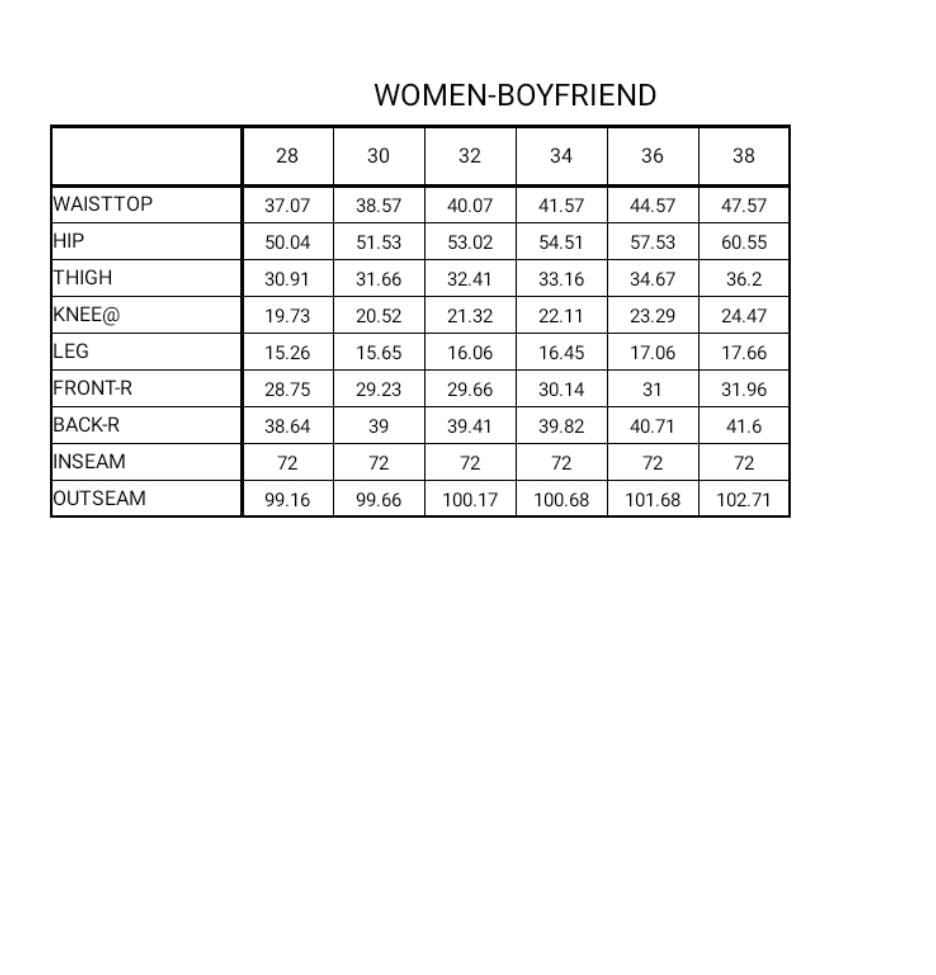 WOMEN-BOYFRIEND

| | 28 | 30 | 32 | 34 | 36 | 38 |
|---|---|---|---|---|---|---|
| WAISTTOP | 37.07 | 38.57 | 40.07 | 41.57 | 44.57 | 47.57 |
| HIP | 50.04 | 51.53 | 53.02 | 54.51 | 57.53 | 60.55 |
| THIGH | 30.91 | 31.66 | 32.41 | 33.16 | 34.67 | 36.2 |
| KNEE@ | 19.73 | 20.52 | 21.32 | 22.11 | 23.29 | 24.47 |
| LEG | 15.26 | 15.65 | 16.06 | 16.45 | 17.06 | 17.66 |
| FRONT-R | 28.75 | 29.23 | 29.66 | 30.14 | 31 | 31.96 |
| BACK-R | 38.64 | 39 | 39.41 | 39.82 | 40.71 | 41.6 |
| INSEAM | 72 | 72 | 72 | 72 | 72 | 72 |
| OUTSEAM | 99.16 | 99.66 | 100.17 | 100.68 | 101.68 | 102.71 |